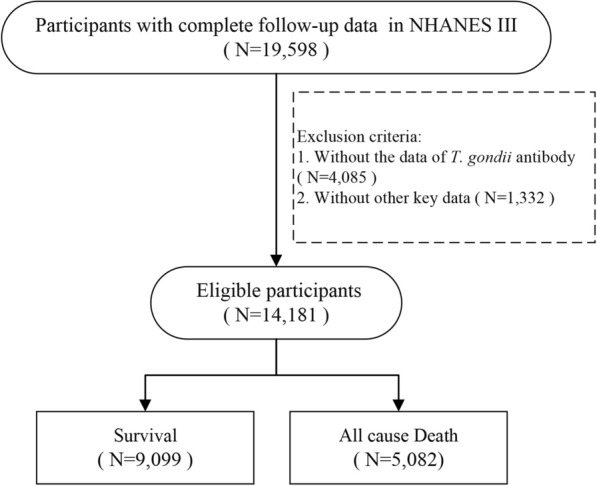 Participants with complete follow-up data in NHANES III
( N=19,598 )

Exclusion criteria:
1. Without the data of T. gondii antibody ( N=4,085 )
2. Without other key data ( N=1,332 )

Eligible participants
( N=14,181 )

Survival
( N=9,099 )

All cause Death
( N=5,082)